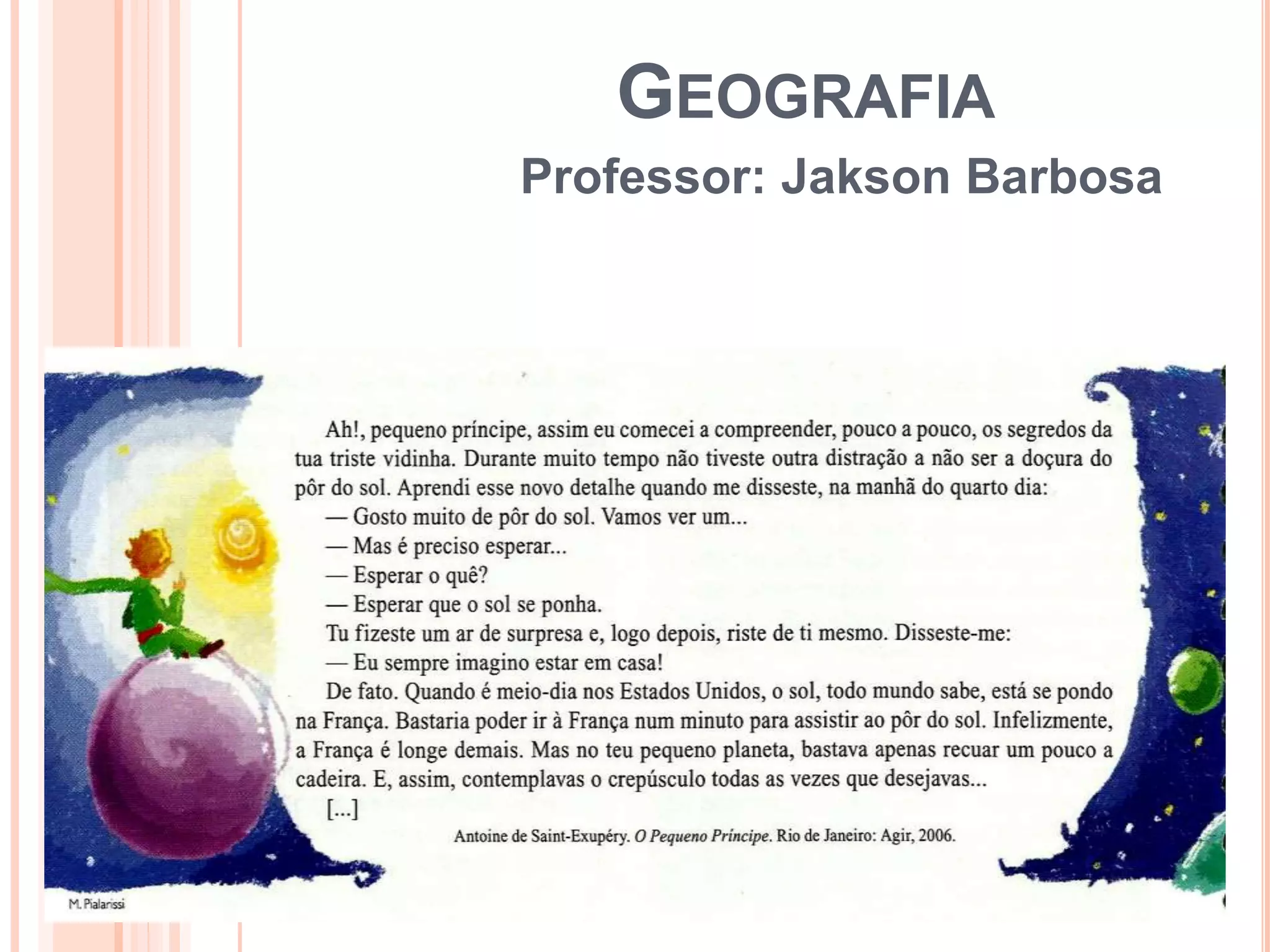 GEOGRAFIA

Professor: Jakson Barbosa

Ah!, pequeno príncipe, assim eu comecei a compreender, pouco a pouco, os segredos da tua triste vidinha. Durante muito tempo não tiveste outra distração a não ser a doçura do pôr do sol. Aprendi esse novo detalhe quando me disseste, na manhã do quarto dia:

— Gosto muito de pôr do sol. Vamos ver um...

— Mas é preciso esperar...

— Esperar o quê?

— Esperar que o sol se ponha.

Tu fizeste um ar de surpresa e, logo depois, riste de ti mesmo. Disseste-me:

— Eu sempre imagino estar em casa!

De fato. Quando é meio-dia nos Estados Unidos, o sol, todo mundo sabe, está se pondo na França. Bastaria poder ir à França num minuto para assistir ao pôr do sol. Infelizmente, a França é longe demais. Mas no teu pequeno planeta, bastava apenas recuar um pouco a cadeira. E, assim, contemplavas o crepúsculo todas as vezes que desejavas...

[...]

Antoine de Saint-Exupéry. O Pequeno Príncipe. Rio de Janeiro: Agir, 2006.

M. Pialarissi